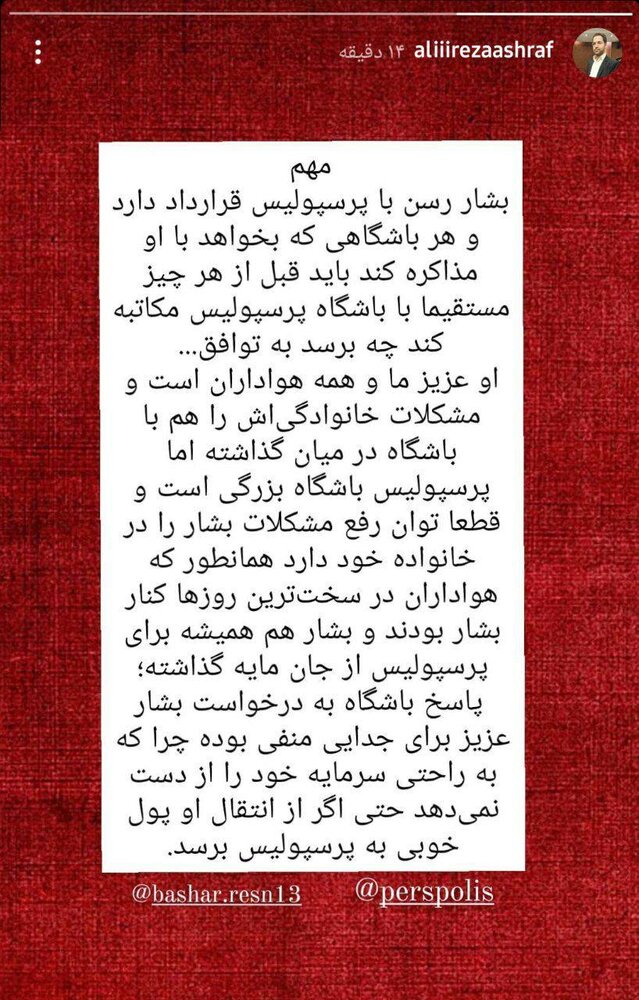 aliiirezaashraf ۱۴ دقیقه

مهم
بشار رسن با پرسپولیس قرارداد دارد و هر باشگاهی که بخواهد با او مذاکره کند باید قبل از هر چیز مستقیما با باشگاه پرسپولیس مکاتبه کند چه برسد به توافق...
او عزیز ما و همه هواداران است و مشکلات خانوادگی‌اش را هم با باشگاه در میان گذاشته اما پرسپولیس باشگاه بزرگی است و قطعا توان رفع مشکلات بشار را در خانواده خود دارد همانطور که هواداران در سخت‌ترین روزها کنار بشار بودند و بشار هم همیشه برای پرسپولیس از جان مایه گذاشته؛
پاسخ باشگاه به درخواست بشار عزیز برای جدایی منفی بوده چرا که به راحتی سرمایه خود را از دست نمی‌دهد حتی اگر از انتقال او پول خوبی به پرسپولیس برسد.

@bashar.resn13 @perspolis